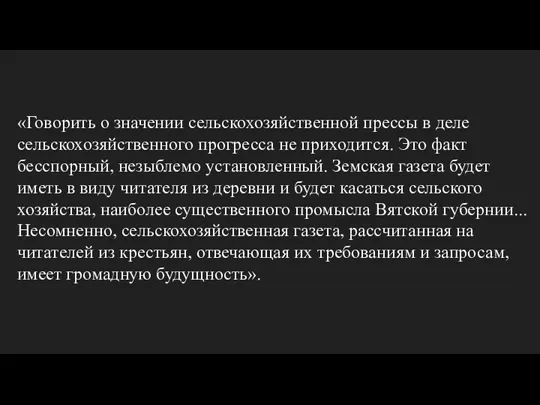 «Говорить о значении сельскохозяйственной прессы в деле сельскохозяйственного прогресса не приходится. Это факт бесспорный, незыблемо установленный. Земская газета будет иметь в виду читателя из деревни и будет касаться сельского хозяйства, наиболее существенного промысла Вятской губернии... Несомненно, сельскохозяйственная газета, рассчитанная на читателей из крестьян, отвечающая их требованиям и запросам, имеет громадную будущность».